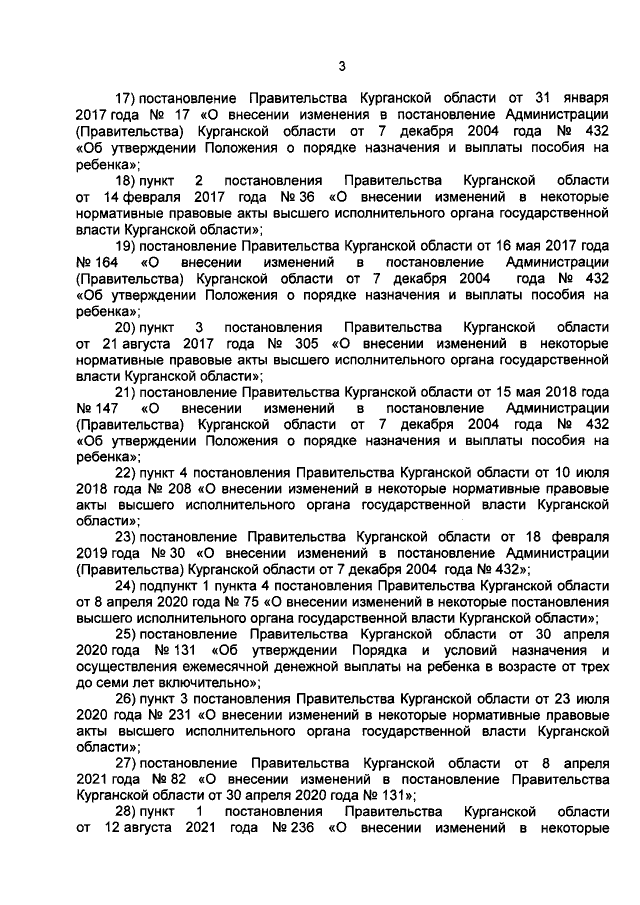 3

17) постановление Правительства Курганской области от 31 января 2017 года № 17 «О внесении изменения в постановление Администрации (Правительства) Курганской области от 7 декабря 2004 года № 432 «Об утверждении Положения о порядке назначения и выплаты пособия на ребенка»;

18) пункт 2 постановления Правительства Курганской области от 14 февраля 2017 года № 36 «О внесении изменений в некоторые нормативные правовые акты высшего исполнительного органа государственной власти Курганской области»;

19) постановление Правительства Курганской области от 16 мая 2017 года № 164 «О внесении изменений в постановление Администрации (Правительства) Курганской области от 7 декабря 2004 года № 432 «Об утверждении Положения о порядке назначения и выплаты пособия на ребенка»;

20) пункт 3 постановления Правительства Курганской области от 21 августа 2017 года № 305 «О внесении изменений в некоторые нормативные правовые акты высшего исполнительного органа государственной власти Курганской области»;

21) постановление Правительства Курганской области от 15 мая 2018 года № 147 «О внесении изменений в постановление Администрации (Правительства) Курганской области от 7 декабря 2004 года № 432 «Об утверждении Положения о порядке назначения и выплаты пособия на ребенка»;

22) пункт 4 постановления Правительства Курганской области от 10 июля 2018 года № 208 «О внесении изменений в некоторые нормативные правовые акты высшего исполнительного органа государственной власти Курганской области»;

23) постановление Правительства Курганской области от 18 февраля 2019 года № 30 «О внесении изменений в постановление Администрации (Правительства) Курганской области от 7 декабря 2004 года № 432»;

24) подпункт 1 пункта 4 постановления Правительства Курганской области от 8 апреля 2020 года № 75 «О внесении изменений в некоторые постановления высшего исполнительного органа государственной власти Курганской области»;

25) постановление Правительства Курганской области от 30 апреля 2020 года № 131 «Об утверждении Порядка и условий назначения и осуществления ежемесячной денежной выплаты на ребенка в возрасте от трех до семи лет включительно»;

26) пункт 3 постановления Правительства Курганской области от 23 июля 2020 года № 231 «О внесении изменений в некоторые нормативные правовые акты высшего исполнительного органа государственной власти Курганской области»;

27) постановление Правительства Курганской области от 8 апреля 2021 года № 82 «О внесении изменений в постановление Правительства Курганской области от 30 апреля 2020 года № 131»;

28) пункт 1 постановления Правительства Курганской области от 12 августа 2021 года № 236 «О внесении изменений в некоторые